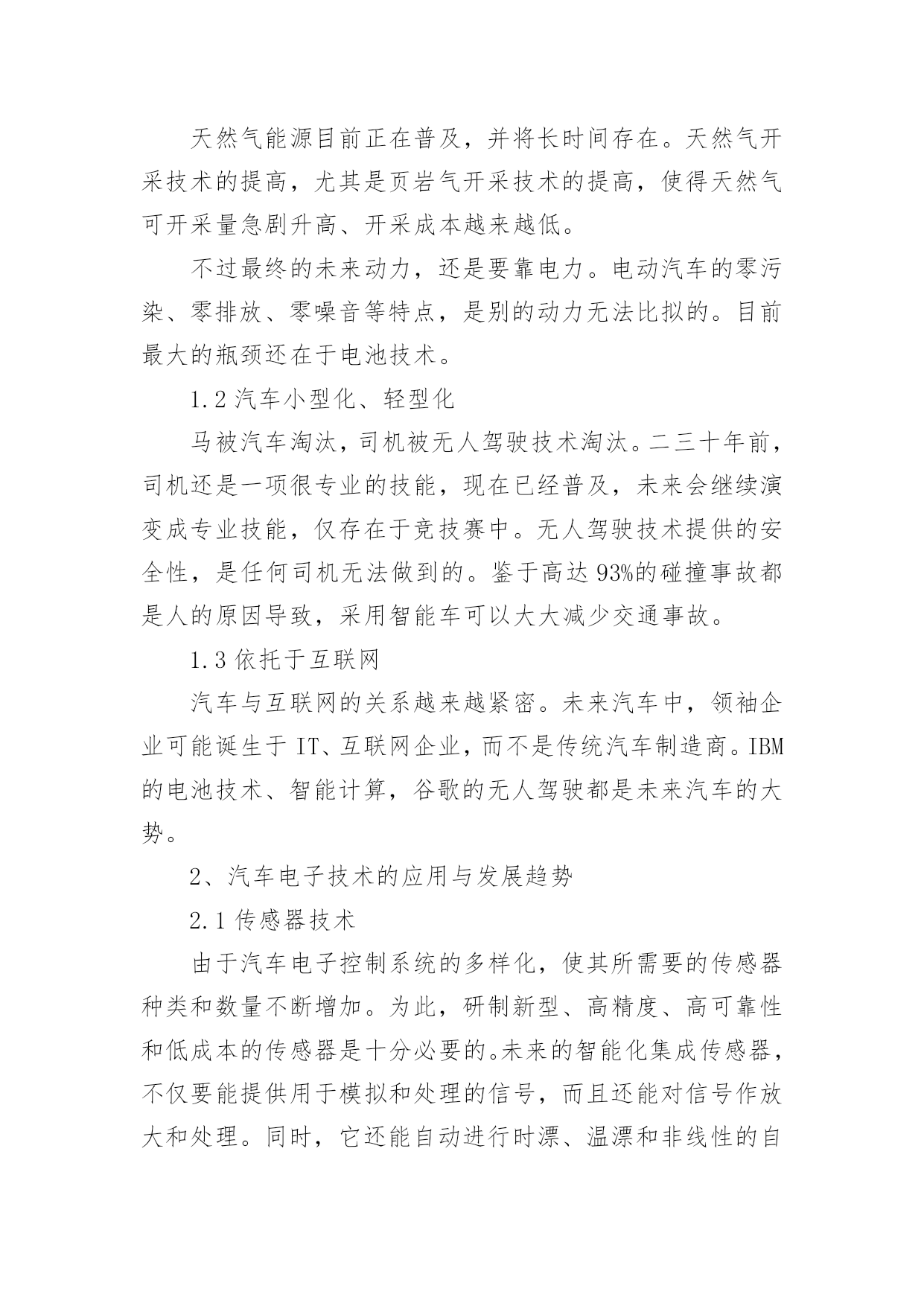 天然气能源目前正在普及，并将长时间存在。天然气开采技术的提高，尤其是页岩气开采技术的提高，使得天然气可开采量急剧升高、开采成本越来越低。

不过最终的未来动力，还是要靠电力。电动汽车的零污染、零排放、零噪音等特点，是别的动力无法比拟的。目前最大的瓶颈还在于电池技术。

1.2 汽车小型化、轻型化

马被汽车淘汰，司机被无人驾驶技术淘汰。二三十年前，司机还是一项很专业的技能，现在已经普及，未来会继续演变成专业技能，仅存在于竞技赛中。无人驾驶技术提供的安全性，是任何司机无法做到的。鉴于高达 93%的碰撞事故都是人的原因导致，采用智能车可以大大减少交通事故。

1.3 依托于互联网

汽车与互联网的关系越来越紧密。未来汽车中，领袖企业可能诞生于 IT、互联网企业，而不是传统汽车制造商。IBM 的电池技术、智能计算，谷歌的无人驾驶都是未来汽车的大势。

2、汽车电子技术的应用与发展趋势

2.1 传感器技术

由于汽车电子控制系统的多样化，使其所需要的传感器种类和数量不断增加。为此，研制新型、高精度、高可靠性和低成本的传感器是十分必要的。未来的智能化集成传感器，不仅要能提供用于模拟和处理的信号，而且还能对信号作放大和处理。同时，它还能自动进行时漂、温漂和非线性的自